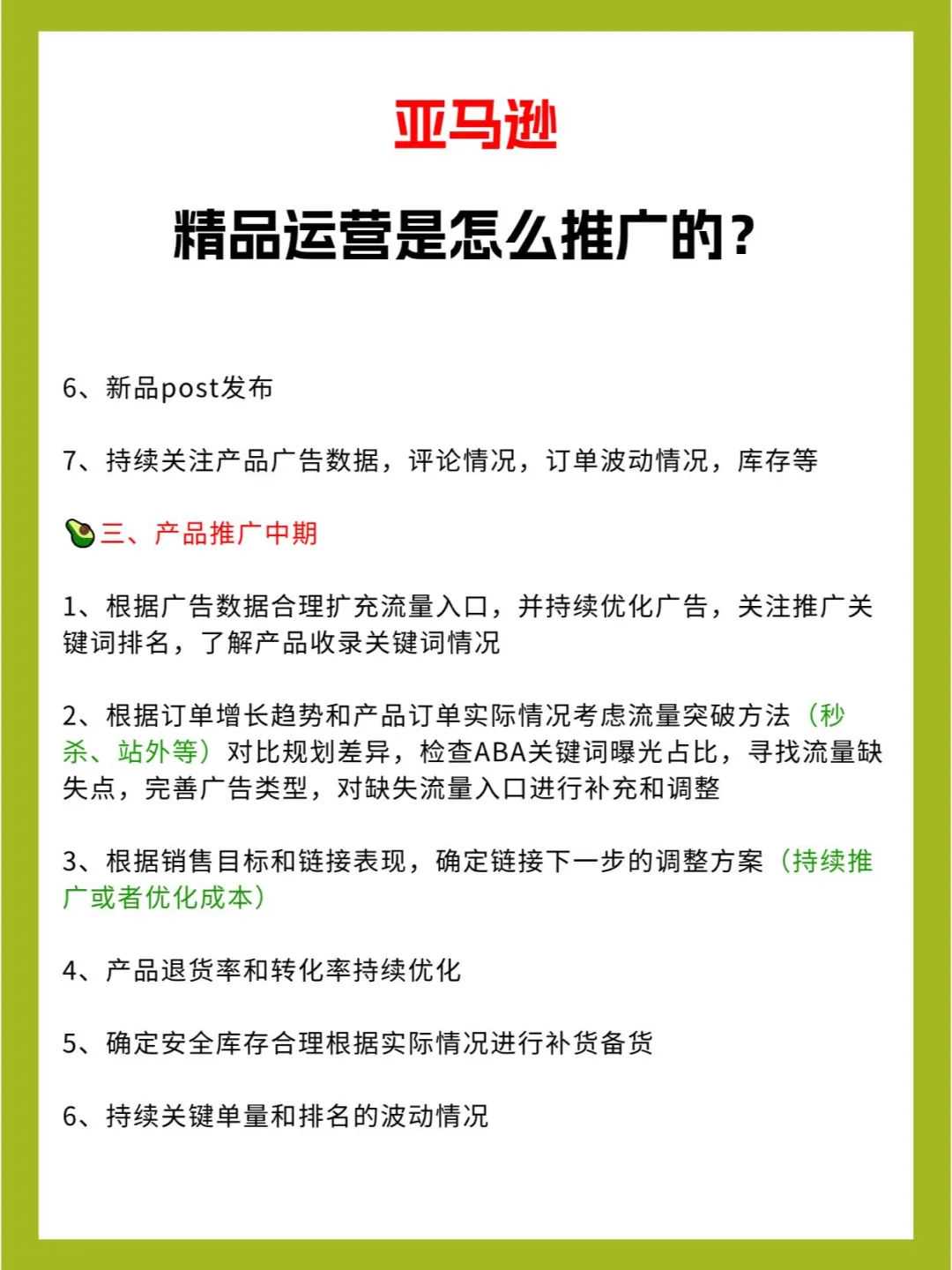 亚马逊

精品运营是怎么推广的？

6、新品post发布

7、持续关注产品广告数据，评论情况，订单波动情况，库存等

🥑三、产品推广中期

1、根据广告数据合理扩充流量入口，并持续优化广告，关注推广关键词排名，了解产品收录关键词情况

2、根据订单增长趋势和产品订单实际情况考虑流量突破方法（秒杀、站外等）对比规划差异，检查ABA关键词曝光占比，寻找流量缺失点，完善广告类型，对缺失流量入口进行补充和调整

3、根据销售目标和链接表现，确定链接下一步的调整方案（持续推广或者优化成本）

4、产品退货率和转化率持续优化

5、确定安全库存合理根据实际情况进行补货备货

6、持续关键单量和排名的波动情况